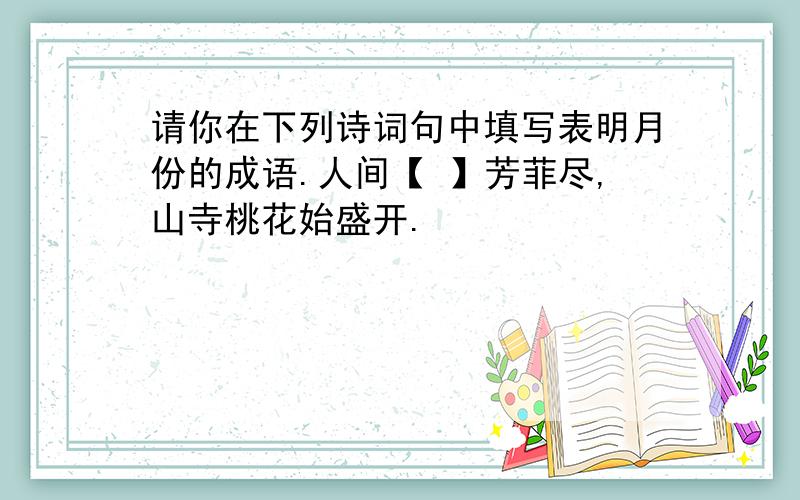 请你在下列诗词句中填写表明月份的成语.人间【 】芳菲尽,山寺桃花始盛开.